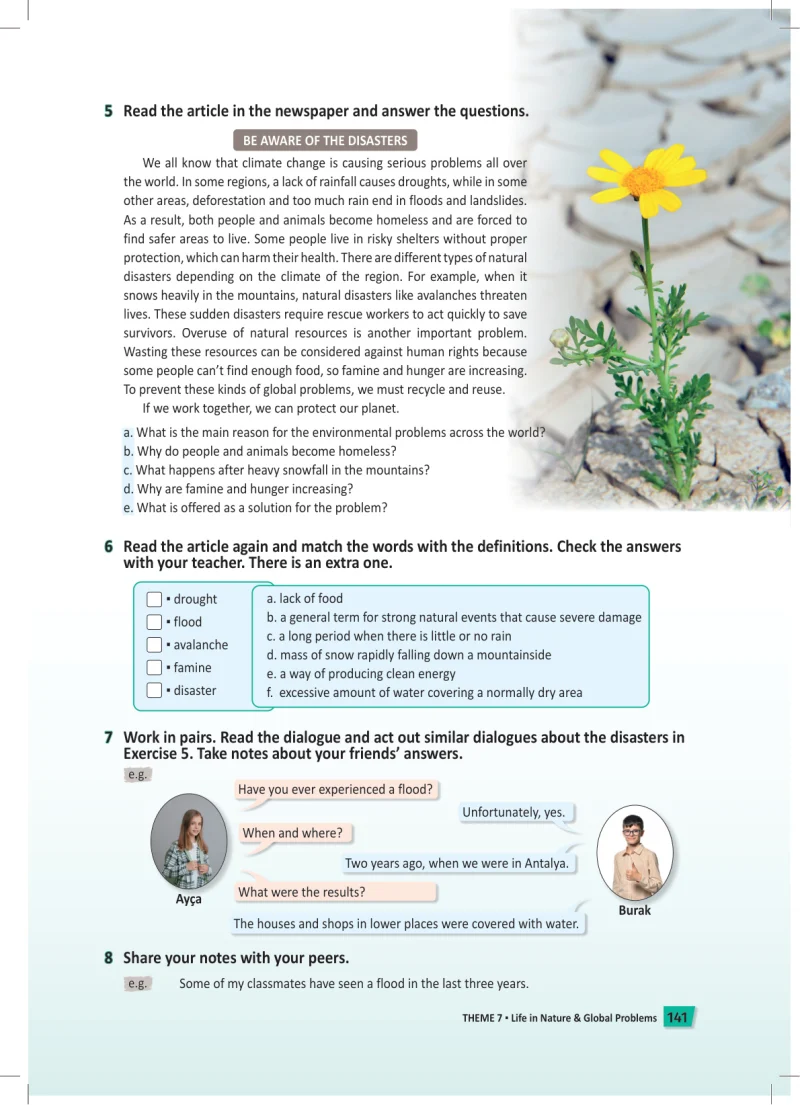 5 Read the article in the newspaper and answer the questions.

BE AWARE OF THE DISASTERS

We all know that climate change is causing serious problems all over the world. In some regions, a lack of rainfall causes droughts, while in some other areas, deforestation and too much rain end in floods and landslides. As a result, both people and animals become homeless and are forced to find safer areas to live. Some people live in risky shelters without proper protection, which can harm their health. There are different types of natural disasters depending on the climate of the region. For example, when it snows heavily in the mountains, natural disasters like avalanches threaten lives. These sudden disasters require rescue workers to act quickly to save survivors. Overuse of natural resources is another important problem. Wasting these resources can be considered against human rights because some people can't find enough food, so famine and hunger are increasing. To prevent these kinds of global problems, we must recycle and reuse.

If we work together, we can protect our planet.

a. What is the main reason for the environmental problems across the world?
b. Why do people and animals become homeless?
c. What happens after heavy snowfall in the mountains?
d. Why are famine and hunger increasing?
e. What is offered as a solution for the problem?

6 Read the article again and match the words with the definitions. Check the answers with your teacher. There is an extra one.

☐ • drought
☐ • flood
☐ • avalanche
☐ • famine
☐ • disaster

a. lack of food
b. a general term for strong natural events that cause severe damage
c. a long period when there is little or no rain
d. mass of snow rapidly falling down a mountainside
e. a way of producing clean energy
f. excessive amount of water covering a normally dry area

7 Work in pairs. Read the dialogue and act out similar dialogues about the disasters in Exercise 5. Take notes about your friends' answers.

e.g.

Have you ever experienced a flood?

Unfortunately, yes.

When and where?

Two years ago, when we were in Antalya.

What were the results?

The houses and shops in lower places were covered with water.

Ayça

Burak

8 Share your notes with your peers.

e.g. Some of my classmates have seen a flood in the last three years.

THEME 7 • Life in Nature & Global Problems 141